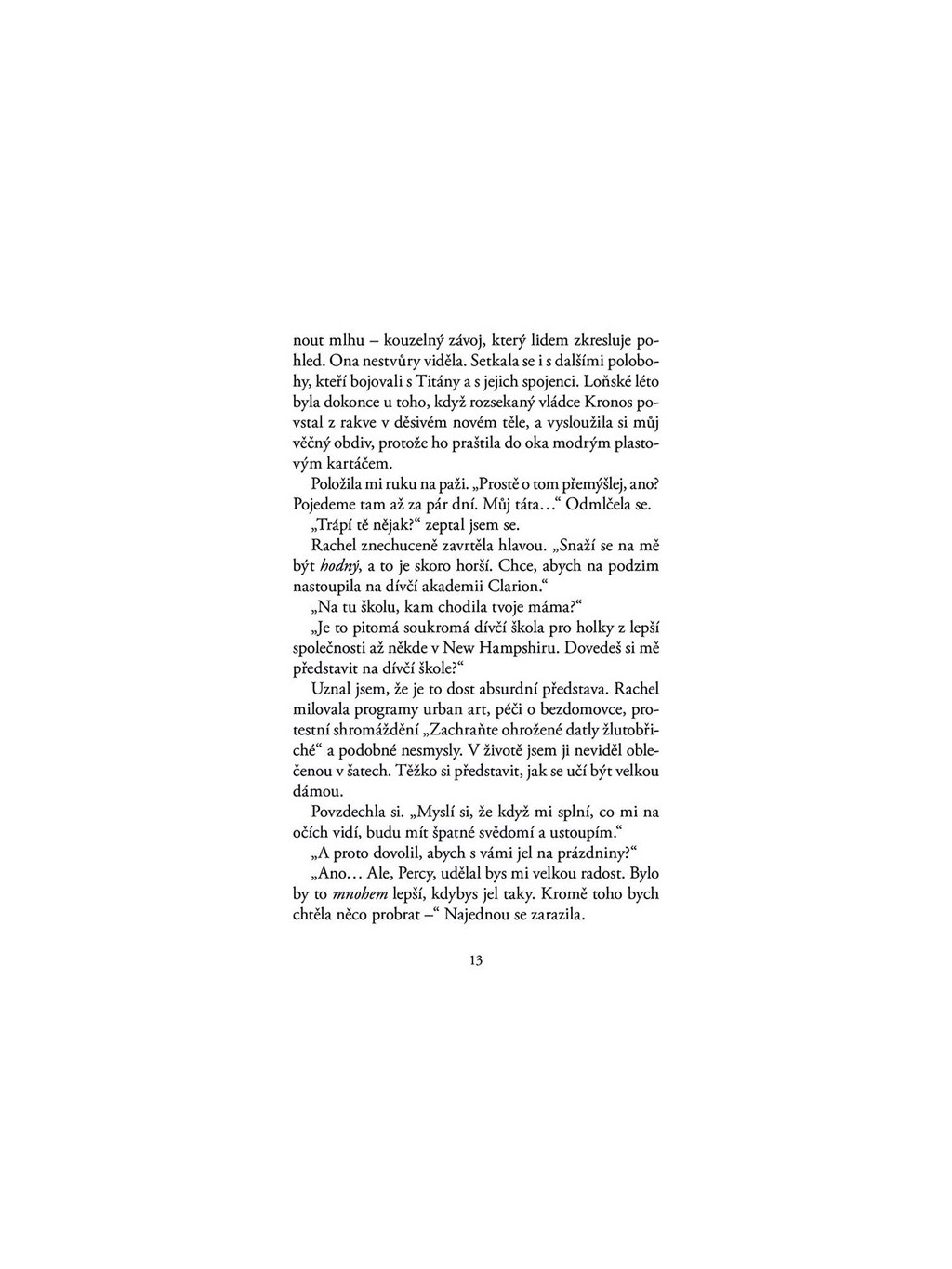 nout mlhu – kouzelný závoj, který lidem zkresluje pohled. Ona nestvůry viděla. Setkala se i s dalšími polobohy, kteří bojovali s Titány a s jejich spojenci. Loňské léto byla dokonce u toho, když rozsekaný vládce Kronos povstal z rakve v děsivém novém těle, a vysloužila si můj věčný obdiv, protože ho praštila do oka modrým plastovým kartáčem.

Položila mi ruku na paži. „Prostě o tom přemýšlej, ano? Pojedeme tam až za pár dní. Můj táta…“ Odmlčela se.

„Trápí tě nějak?“ zeptal jsem se.

Rachel znechuceně zavrtěla hlavou. „Snaží se na mě být hodný, a to je skoro horší. Chce, abych na podzim nastoupila na dívčí akademii Clarion.“

„Na tu školu, kam chodila tvoje máma?“

„Je to pitomá soukromá dívčí škola pro holky z lepší společnosti až někde v New Hampshiru. Dovedeš si mě představit na dívčí škole?“

Uznal jsem, že je to dost absurdní představa. Rachel milovala programy urban art, péči o bezdomovce, protestní shromáždění „Zachraňte ohrožené datly žlutobřiché“ a podobné nesmysly. V životě jsem ji neviděl oblečenou v šatech. Těžko si představit, jak se učí být velkou dámou.

Povzdechla si. „Myslí si, že když mi splní, co mi na očích vidí, budu mít špatné svědomí a ustoupím.“

„A proto dovolil, abych s vámi jel na prázdniny?“

„Ano… Ale, Percy, udělal bys mi velkou radost. Bylo by to mnohem lepší, kdybys jel taky. Kromě toho bych chtěla něco probrat –“ Najednou se zarazila.

13